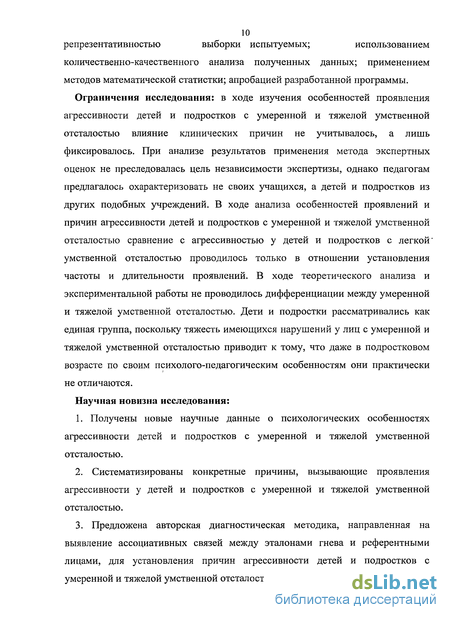 10

репрезентативностью выборки испытуемых; использованием количественно-качественного анализа полученных данных; применением методов математической статистки; апробацией разработанной программы.

**Ограничения исследования:** в ходе изучения особенностей проявления агрессивности детей и подростков с умеренной и тяжелой умственной отсталостью влияние клинических причин не учитывалось, а лишь фиксировалось. При анализе результатов применения метода экспертных оценок не преследовалась цель независимости экспертизы, однако педагогам предлагалось охарактеризовать не своих учащихся, а детей и подростков из других подобных учреждений. В ходе анализа особенностей проявлений и причин агрессивности детей и подростков с умеренной и тяжелой умственной отсталостью сравнение с агрессивностью у детей и подростков с легкой умственной отсталостью проводилось только в отношении установления частоты и длительности проявлений. В ходе теоретического анализа и экспериментальной работы не проводилось дифференциации между умеренной и тяжелой умственной отсталостью. Дети и подростки рассматривались как единая группа, поскольку тяжесть имеющихся нарушений у лиц с умеренной и тяжелой умственной отсталостью приводит к тому, что даже в подростковом возрасте по своим психолого-педагогическим особенностям они практически не отличаются.

**Научная новизна исследования:**

1. Получены новые научные данные о психологических особенностях агрессивности детей и подростков с умеренной и тяжелой умственной отсталостью.

2. Систематизированы конкретные причины, вызывающие проявления агрессивности у детей и подростков с умеренной и тяжелой умственной отсталостью.

3. Предложена авторская диагностическая методика, направленная на выявление ассоциативных связей между эталонами гнева и референтными лицами, для установления причин агрессивности детей и подростков с умеренной и тяжелой умственной отсталост

dsLib.net
библиотека диссертаций